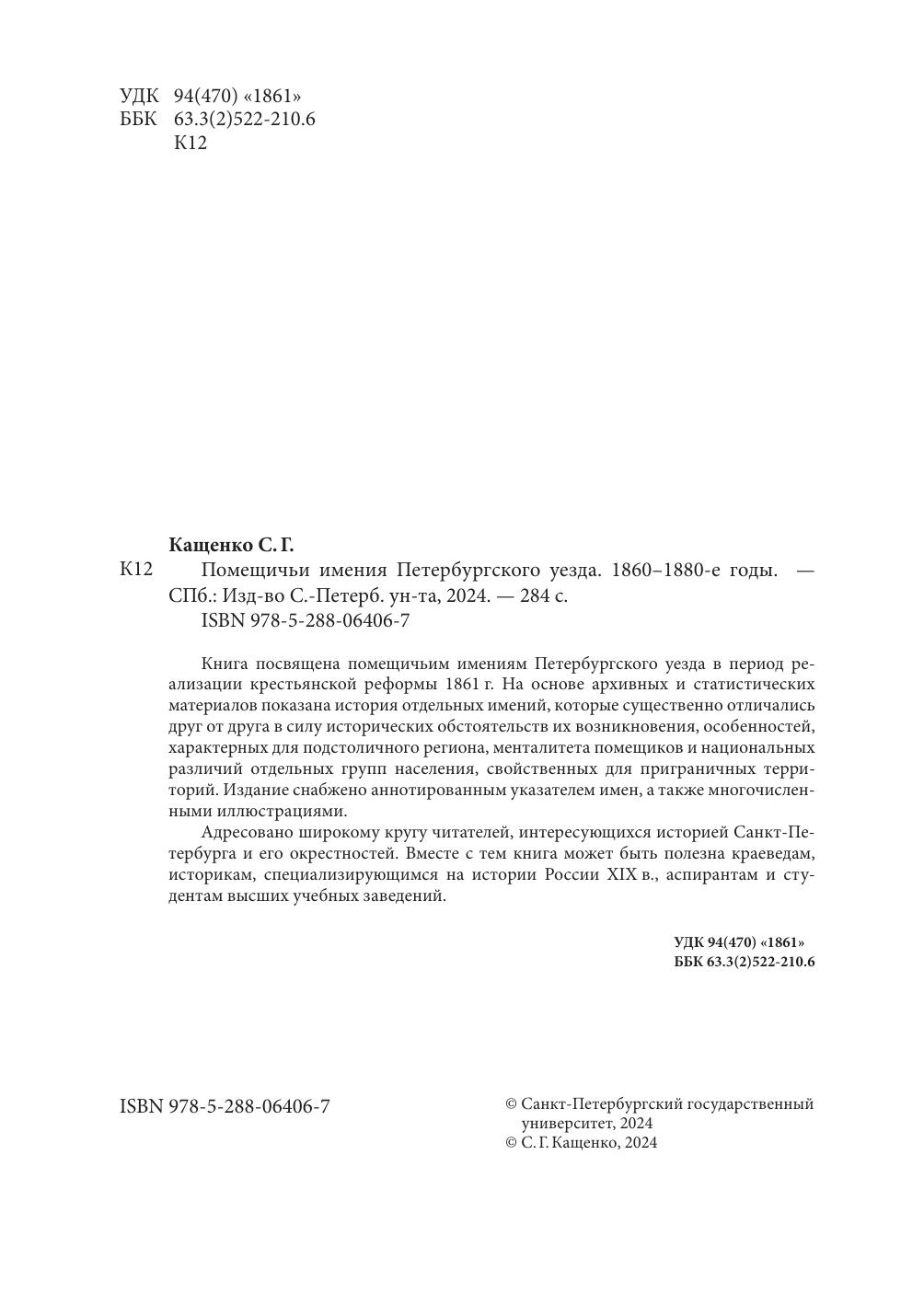 УДК 94(470) «1861»
ББК 63.3(2)522-210.6
К12

Кащенко С. Г.
К12 Помещичьи имения Петербургского уезда. 1860–1880-е годы. — СПб.: Изд-во С.-Петерб. ун-та, 2024. — 284 с.
ISBN 978-5-288-06406-7

Книга посвящена помещичьим имениям Петербургского уезда в период реализации крестьянской реформы 1861 г. На основе архивных и статистических материалов показана история отдельных имений, которые существенно отличались друг от друга в силу исторических обстоятельств их возникновения, особенностей, характерных для подстоличного региона, менталитета помещиков и национальных различий отдельных групп населения, свойственных для приграничных территорий. Издание снабжено аннотированным указателем имен, а также многочисленными иллюстрациями.
Адресовано широкому кругу читателей, интересующихся историей Санкт-Петербурга и его окрестностей. Вместе с тем книга может быть полезна краеведам, историкам, специализирующимся на истории России XIX в., аспирантам и студентам высших учебных заведений.

УДК 94(470) «1861»
ББК 63.3(2)522-210.6

ISBN 978-5-288-06406-7

© Санкт-Петербургский государственный университет, 2024
© С. Г. Кащенко, 2024